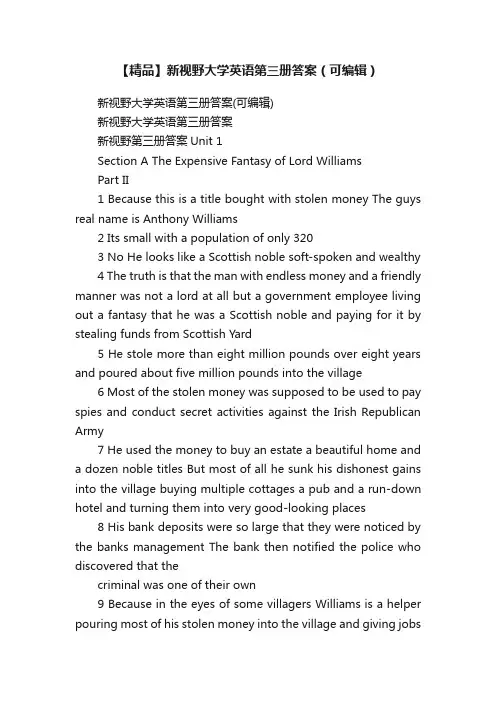 【精品】新视野大学英语第三册答案（可编辑）

新视野大学英语第三册答案(可编辑)

新视野大学英语第三册答案

新视野第三册答案 Unit 1

Section A The Expensive Fantasy of Lord Williams

Part II

1 Because this is a title bought with stolen money The guys real name is Anthony Williams

2 Its small with a population of only 320

3 No He looks like a Scottish noble soft-spoken and wealthy

4 The truth is that the man with endless money and a friendly manner was not a lord at all but a government employee living out a fantasy that he was a Scottish noble and paying for it by stealing funds from Scottish Yard

5 He stole more than eight million pounds over eight years and poured about five million pounds into the village

6 Most of the stolen money was supposed to be used to pay spies and conduct secret activities against the Irish Republican Army

7 He used the money to buy an estate a beautiful home and a dozen noble titles But most of all he sunk his dishonest gains into the village buying multiple cottages a pub and a run-down hotel and turning them into very good-looking places

8 His bank deposits were so large that they were noticed by the banks management The bank then notified the police who discovered that the

criminal was one of their own

9 Because in the eyes of some villagers Williams is a helper pouring most of his stolen money into the village and giving jobs